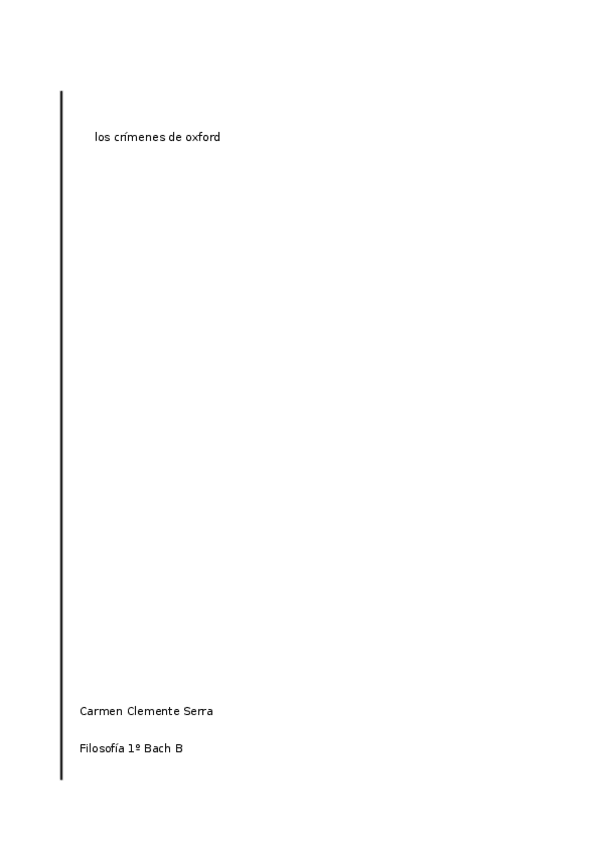 los crímenes de oxford

Carmen Clemente Serra

Filosofía 1º Bach B